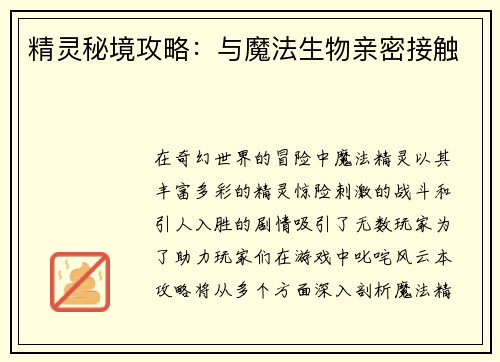 精灵秘境攻略：与魔法生物亲密接触

在奇幻世界的冒险中魔法精灵以其丰富多彩的精灵惊险刺激的战斗和引人入胜的剧情吸引了无数玩家为了助力玩家们在游戏中叱咤风云本攻略将从多个方面深入剖析魔法精